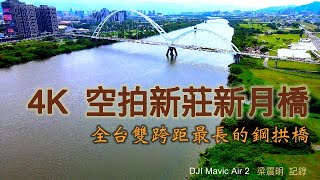 4K 空拍新莊新月橋

全台雙跨距最長的鋼拱橋

DJI Mavic Air 2 梁震明 記錄